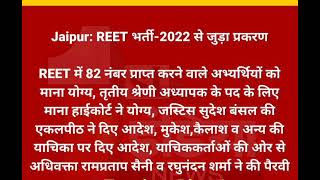 Jaipur: REET भर्ती-2022 से जुड़ा प्रकरण

REET में 82 नंबर प्राप्त करने वाले अभ्यर्थियों को माना योग्य, तृतीय श्रेणी अध्यापक के पद के लिए माना हाईकोर्ट ने योग्य, जस्टिस सुदेश बंसल की एकलपीठ ने दिए आदेश, मुकेश,कैलाश व अन्य की याचिका पर दिए आदेश, याचिककर्ताओं की ओर से अधिवक्ता रामप्रताप सैनी व रघुनंदन शर्मा ने की पैरवी